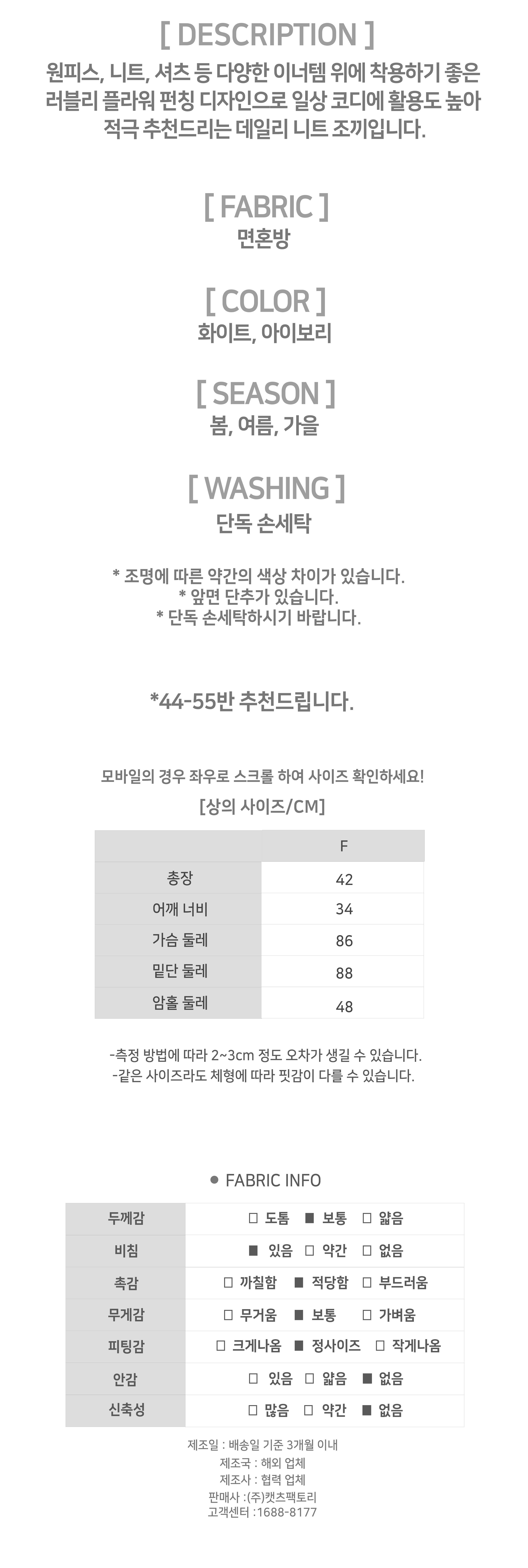 [ DESCRIPTION ]
원피스, 니트, 셔츠 등 다양한 이너템 위에 착용하기 좋은 러블리 플라워 펀칭 디자인으로 일상 코디에 활용도 높아 적극 추천드리는 데일리 니트 조끼입니다.

[ FABRIC ]
면혼방

[ COLOR ]
화이트, 아이보리

[ SEASON ]
봄, 여름, 가을

[ WASHING ]
단독 손세탁

* 조명에 따른 약간의 색상 차이가 있습니다.
* 앞면 단추가 있습니다.
* 단독 손세탁하시기 바랍니다.

*44-55반 추천드립니다.

모바일의 경우 좌우로 스크롤 하여 사이즈 확인하세요!
[상의 사이즈/CM]

| | F |
|---|---|
| 총장 | 42 |
| 어깨 너비 | 34 |
| 가슴 둘레 | 86 |
| 밑단 둘레 | 88 |
| 암홀 둘레 | 48 |

-측정 방법에 따라 2~3cm 정도 오차가 생길 수 있습니다.
-같은 사이즈라도 체형에 따라 핏감이 다를 수 있습니다.

● FABRIC INFO

| 두께감 | □ 도톰 ■ 보통 □ 얇음 |
|---|---|
| 비침 | ■ 있음 □ 약간 □ 없음 |
| 촉감 | □ 까칠함 ■ 적당함 □ 부드러움 |
| 무게감 | □ 무거움 ■ 보통 □ 가벼움 |
| 피팅감 | □ 크게나옴 ■ 정사이즈 □ 작게나옴 |
| 안감 | □ 있음 □ 얇음 ■ 없음 |
| 신축성 | □ 많음 □ 약간 ■ 없음 |

제조일 : 배송일 기준 3개월 이내
제조국 : 해외 업체
제조사 : 협력 업체
판매사 :(주)캣츠팩토리
고객센터 :1688-8177